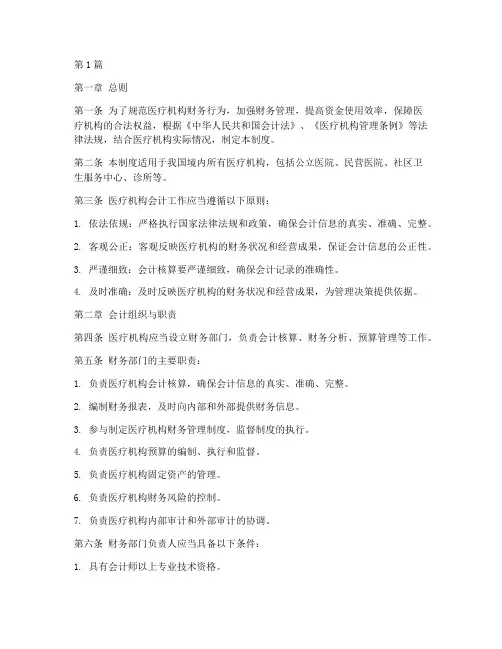 第1篇

第一章 总则

第一条 为了规范医疗机构财务行为，加强财务管理，提高资金使用效率，保障医疗机构的合法权益，根据《中华人民共和国会计法》、《医疗机构管理条例》等法律法规，结合医疗机构实际情况，制定本制度。

第二条 本制度适用于我国境内所有医疗机构，包括公立医院、民营医院、社区卫生服务中心、诊所等。

第三条 医疗机构会计工作应当遵循以下原则：

1. 依法依规：严格执行国家法律法规和政策，确保会计信息的真实、准确、完整。

2. 客观公正：客观反映医疗机构的财务状况和经营成果，保证会计信息的公正性。

3. 严谨细致：会计核算要严谨细致，确保会计记录的准确性。

4. 及时准确：及时反映医疗机构的财务状况和经营成果，为管理决策提供依据。

第二章 会计组织与职责

第四条 医疗机构应当设立财务部门，负责会计核算、财务分析、预算管理等工作。

第五条 财务部门的主要职责：

1. 负责医疗机构会计核算，确保会计信息的真实、准确、完整。

2. 编制财务报表，及时向内部和外部提供财务信息。

3. 参与制定医疗机构财务管理制度，监督制度的执行。

4. 负责医疗机构预算的编制、执行和监督。

5. 负责医疗机构固定资产的管理。

6. 负责医疗机构财务风险的控制。

7. 负责医疗机构内部审计和外部审计的协调。

第六条 财务部门负责人应当具备以下条件：

1. 具有会计师以上专业技术资格。